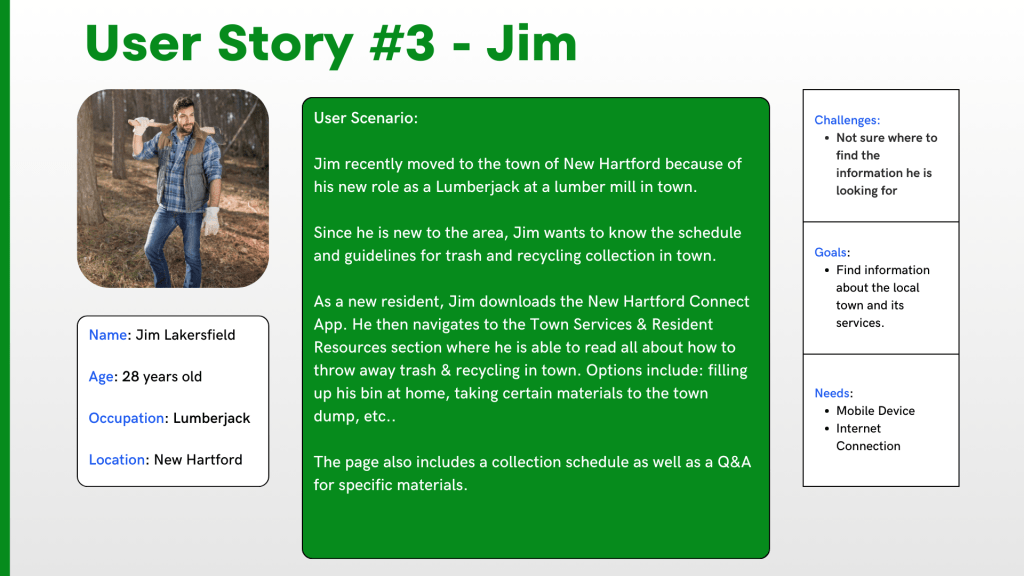 User Story #3 - Jim

Name: Jim Lakersfield

Age: 28 years old

Occupation: Lumberjack

Location: New Hartford

User Scenario:

Jim recently moved to the town of New Hartford because of his new role as a Lumberjack at a lumber mill in town.

Since he is new to the area, Jim wants to know the schedule and guidelines for trash and recycling collection in town.

As a new resident, Jim downloads the New Hartford Connect App. He then navigates to the Town Services & Resident Resources section where he is able to read all about how to throw away trash & recycling in town. Options include: filling up his bin at home, taking certain materials to the town dump, etc..

The page also includes a collection schedule as well as a Q&A for specific materials.

Challenges:
• Not sure where to find the information he is looking for

Goals:
• Find information about the local town and its services.

Needs:
• Mobile Device
• Internet Connection